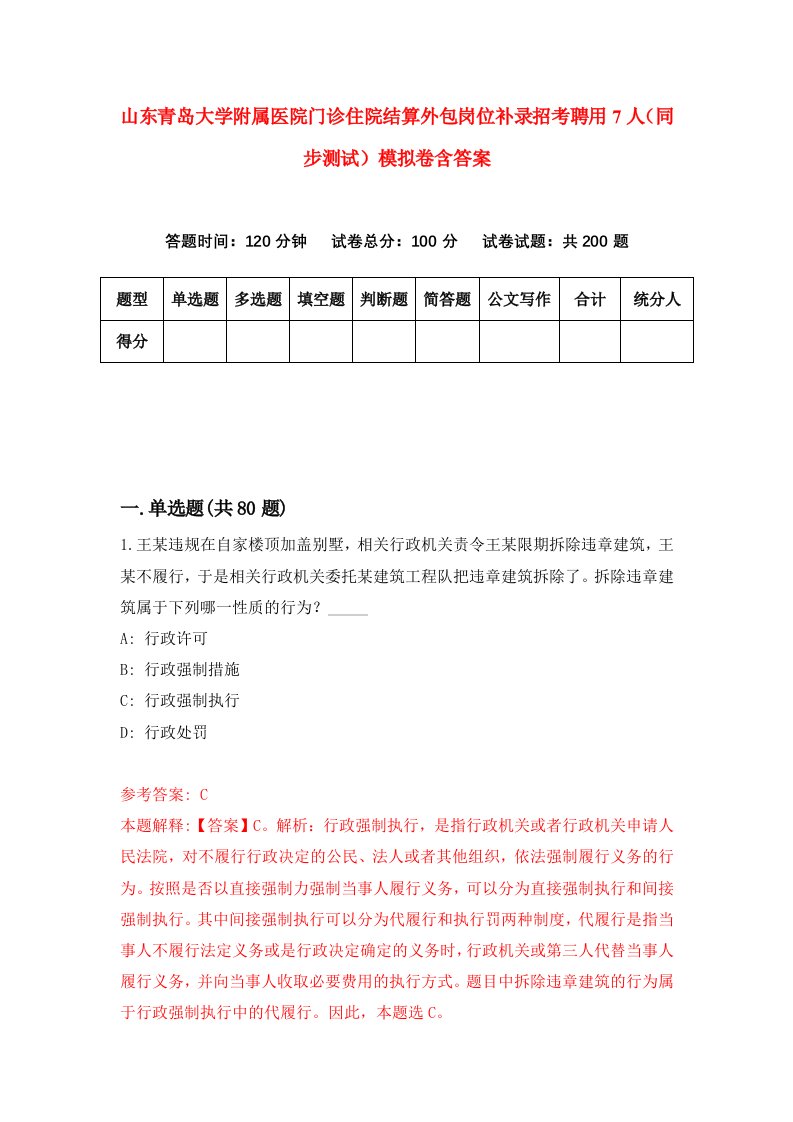 山东青岛大学附属医院门诊住院结算外包岗位补录招考聘用7人（同步测试）模拟卷含答案

答题时间：120分钟　试卷总分：100分　试卷试题：共200题

| 题型 | 单选题 | 多选题 | 填空题 | 判断题 | 简答题 | 公文写作 | 合计 | 统分人 |
|---|---|---|---|---|---|---|---|---|
| 得分 | | | | | | | | |

一.单选题(共80题)

1.王某违规在自家楼顶加盖别墅，相关行政机关责令王某限期拆除违章建筑，王某不履行，于是相关行政机关委托某建筑工程队把违章建筑拆除了。拆除违章建筑属于下列哪一性质的行为？_____

A: 行政许可

B: 行政强制措施

C: 行政强制执行

D: 行政处罚

参考答案: C

本题解释:【答案】C。解析：行政强制执行，是指行政机关或者行政机关申请人民法院，对不履行行政决定的公民、法人或者其他组织，依法强制履行义务的行为。按照是否以直接强制力强制当事人履行义务，可以分为直接强制执行和间接强制执行。其中间接强制执行可以分为代履行和执行罚两种制度，代履行是指当事人不履行法定义务或是行政决定确定的义务时，行政机关或第三人代替当事人履行义务，并向当事人收取必要费用的执行方式。题目中拆除违章建筑的行为属于行政强制执行中的代履行。因此，本题选C。